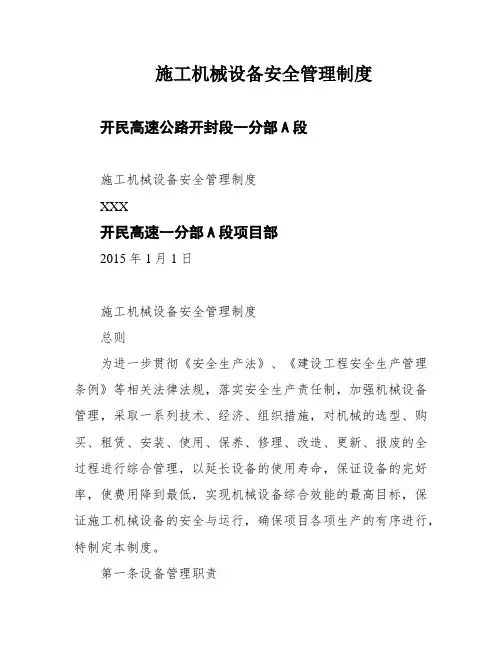 施工机械设备安全管理制度

开民高速公路开封段一分部A段

施工机械设备安全管理制度

XXX

开民高速一分部A段项目部

2015年1月1日

施工机械设备安全管理制度

总则

为进一步贯彻《安全生产法》、《建设工程安全生产管理条例》等相关法律法规，落实安全生产责任制，加强机械设备管理，采取一系列技术、经济、组织措施，对机械的选型、购买、租赁、安装、使用、保养、修理、改造、更新、报废的全过程进行综合管理，以延长设备的使用寿命，保证设备的完好率，使费用降到最低，实现机械设备综合效能的最高目标，保证施工机械设备的安全与运行，确保项目各项生产的有序进行，特制定本制度。

第一条设备管理职责